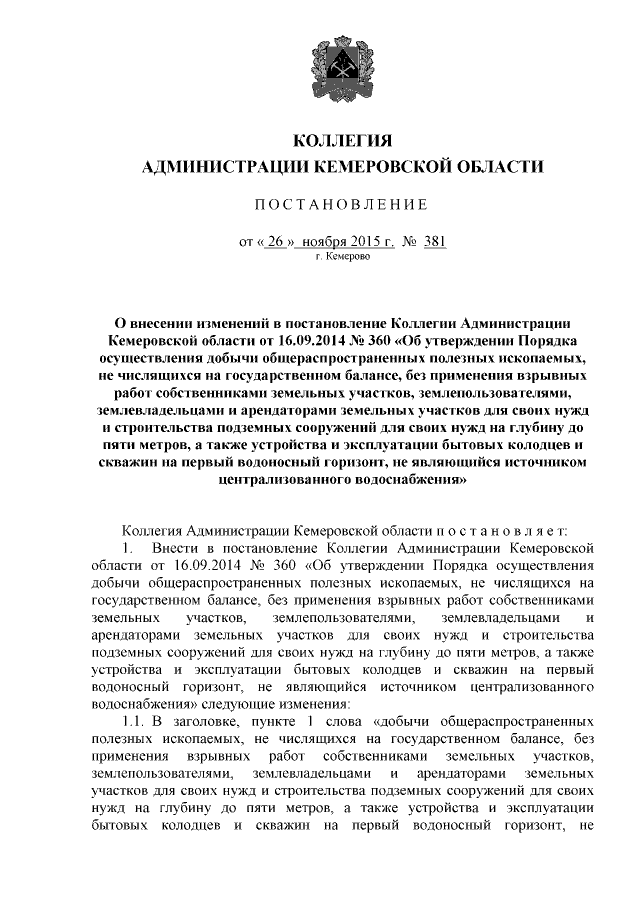 КОЛЛЕГИЯ
АДМИНИСТРАЦИИ КЕМЕРОВСКОЙ ОБЛАСТИ

ПОСТАНОВЛЕНИЕ

от « 26 » ноября 2015 г. № 381
г. Кемерово

О внесении изменений в постановление Коллегии Администрации Кемеровской области от 16.09.2014 № 360 «Об утверждении Порядка осуществления добычи общераспространенных полезных ископаемых, не числящихся на государственном балансе, без применения взрывных работ собственниками земельных участков, землепользователями, землевладельцами и арендаторами земельных участков для своих нужд и строительства подземных сооружений для своих нужд на глубину до пяти метров, а также устройства и эксплуатации бытовых колодцев и скважин на первый водоносный горизонт, не являющийся источником централизованного водоснабжения»

Коллегия Администрации Кемеровской области п о с т а н о в л я е т:
1. Внести в постановление Коллегии Администрации Кемеровской области от 16.09.2014 № 360 «Об утверждении Порядка осуществления добычи общераспространенных полезных ископаемых, не числящихся на государственном балансе, без применения взрывных работ собственниками земельных участков, землепользователями, землевладельцами и арендаторами земельных участков для своих нужд и строительства подземных сооружений для своих нужд на глубину до пяти метров, а также устройства и эксплуатации бытовых колодцев и скважин на первый водоносный горизонт, не являющийся источником централизованного водоснабжения» следующие изменения:
1.1. В заголовке, пункте 1 слова «добычи общераспространенных полезных ископаемых, не числящихся на государственном балансе, без применения взрывных работ собственниками земельных участков, землепользователями, землевладельцами и арендаторами земельных участков для своих нужд и строительства подземных сооружений для своих нужд на глубину до пяти метров, а также устройства и эксплуатации бытовых колодцев и скважин на первый водоносный горизонт, не